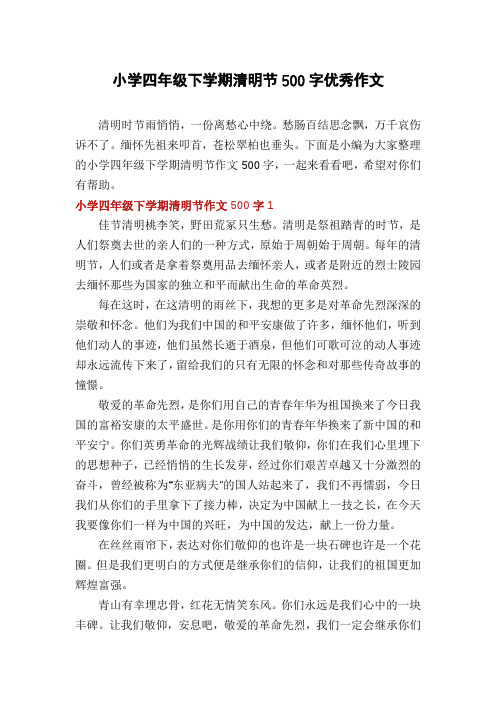 小学四年级下学期清明节500字优秀作文

清明时节雨悄悄，一份离愁心中绕。愁肠百结思念飘，万千哀伤诉不了。缅怀先祖来叩首，苍松翠柏也垂头。下面是小编为大家整理的小学四年级下学期清明节作文500字，一起来看看吧，希望对你们有帮助。

小学四年级下学期清明节作文500字1

佳节清明桃李笑，野田荒冢只生愁。清明是祭祖踏青的时节，是人们祭奠去世的亲人们的一种方式，原始于周朝始于周朝。每年的清明节，人们或者是拿着祭奠用品去缅怀亲人，或者是附近的烈士陵园去缅怀那些为国家的独立和平而献出生命的革命英烈。

每在这时，在这清明的雨丝下，我想的更多是对革命先烈深深的崇敬和怀念。他们为我们中国的和平安康做了许多，缅怀他们，听到他们动人的事迹，他们虽然长逝于酒泉，但他们可歌可泣的动人事迹却永远流传下来了，留给我们的只有无限的怀念和对那些传奇故事的憧憬。

敬爱的革命先烈，是你们用自己的青春年华为祖国换来了今日我国的富裕安康的太平盛世。是你用你们的青春年华换来了新中国的和平安宁。你们英勇革命的光辉战绩让我们敬仰，你们在我们心里埋下的思想种子，已经悄悄的生长发芽，经过你们艰苦卓越又十分激烈的奋斗，曾经被称为"东亚病夫"的国人站起来了，我们不再懦弱，今日我们从你们的手里拿下了接力棒，决定为中国献上一技之长，在今天我要像你们一样为中国的兴旺，为中国的发达，献上一份力量。

在丝丝雨帘下，表达对你们敬仰的也许是一块石碑也许是一个花圈。但是我们更明白的方式便是继承你们的信仰，让我们的祖国更加辉煌富强。

青山有幸埋忠骨，红花无情笑东风。你们永远是我们心中的一块丰碑。让我们敬仰，安息吧，敬爱的革命先烈，我们一定会继承你们